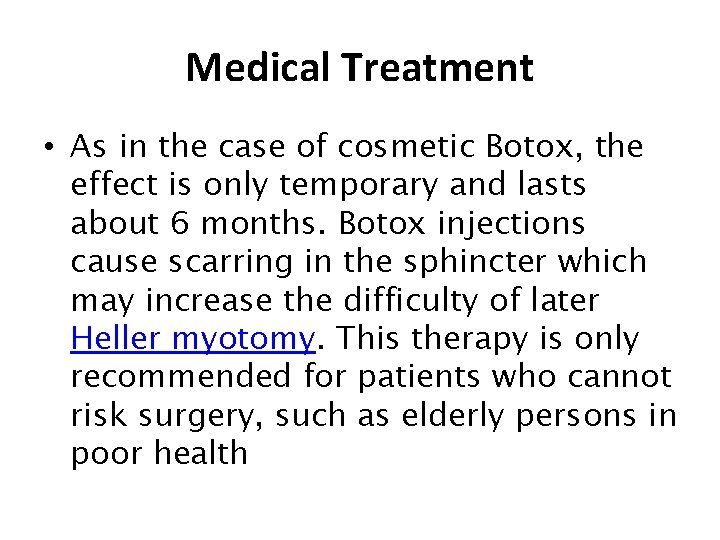 Medical Treatment

• As in the case of cosmetic Botox, the effect is only temporary and lasts about 6 months. Botox injections cause scarring in the sphincter which may increase the difficulty of later Heller myotomy. This therapy is only recommended for patients who cannot risk surgery, such as elderly persons in poor health